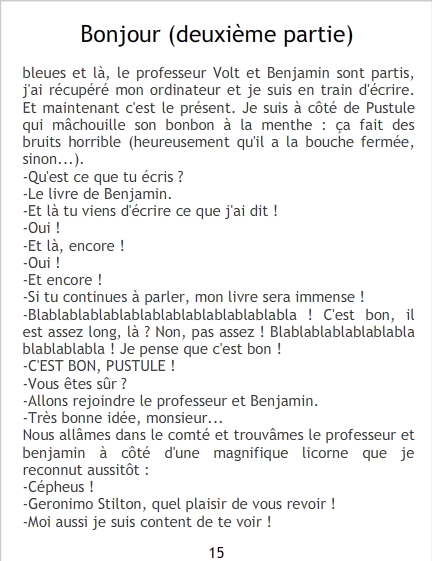 Bonjour (deuxième partie)

bleues et là, le professeur Volt et Benjamin sont partis, j'ai récupéré mon ordinateur et je suis en train d'écrire. Et maintenant c'est le présent. Je suis à côté de Pustule qui mâchouille son bonbon à la menthe : ça fait des bruits horrible (heureusement qu'il a la bouche fermée, sinon...).
-Qu'est ce que tu écris ?
-Le livre de Benjamin.
-Et là tu viens d'écrire ce que j'ai dit !
-Oui !
-Et là, encore !
-Oui !
-Et encore !
-Si tu continues à parler, mon livre sera immense !
-Blablablablablablablablablablablablabla ! C'est bon, il est assez long, là ? Non, pas assez ! Blablablablablablabla blablablabla ! Je pense que c'est bon !
-C'EST BON, PUSTULE !
-Vous êtes sûr ?
-Allons rejoindre le professeur et Benjamin.
-Très bonne idée, monsieur...
Nous allâmes dans le comté et trouvâmes le professeur et benjamin à côté d'une magnifique licorne que je reconnut aussitôt :
-Cépheus !
-Geronimo Stilton, quel plaisir de vous revoir !
-Moi aussi je suis content de te voir !

15